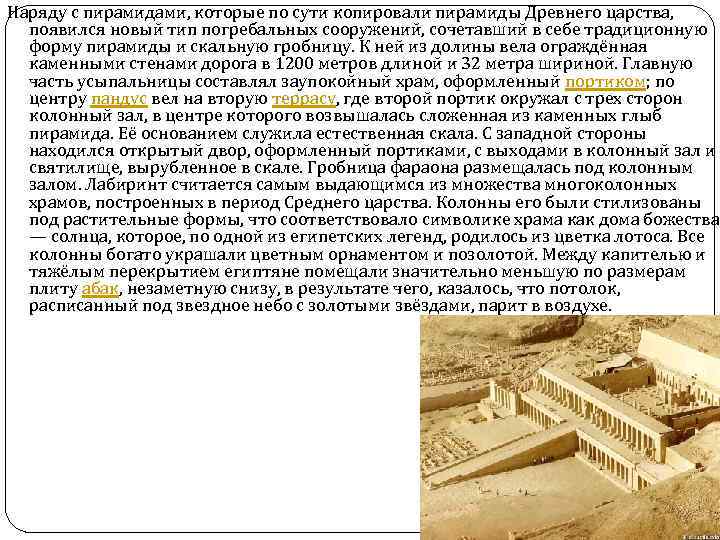 Наряду с пирамидами, которые по сути копировали пирамиды Древнего царства, появился новый тип погребальных сооружений, сочетавший в себе традиционную форму пирамиды и скальную гробницу. К ней из долины вела ограждённая каменными стенами дорога в 1200 метров длиной и 32 метра шириной. Главную часть усыпальницы составлял заупокойный храм, оформленный портиком; по центру пандус вел на вторую террасу, где второй портик окружал с трех сторон колонный зал, в центре которого возвышалась сложенная из каменных глыб пирамида. Её основанием служила естественная скала. С западной стороны находился открытый двор, оформленный портиками, с выходами в колонный зал и святилище, вырубленное в скале. Гробница фараона размещалась под колонным залом. Лабиринт считается самым выдающимся из множества многоколонных храмов, построенных в период Среднего царства. Колонны его были стилизованы под растительные формы, что соответствовало символике храма как дома божества — солнца, которое, по одной из египетских легенд, родилось из цветка лотоса. Все колонны богато украшали цветным орнаментом и позолотой. Между капителью и тяжёлым перекрытием египтяне помещали значительно меньшую по размерам плиту абак, незаметную снизу, в результате чего, казалось, что потолок, расписанный под звездное небо с золотыми звёздами, парит в воздухе.